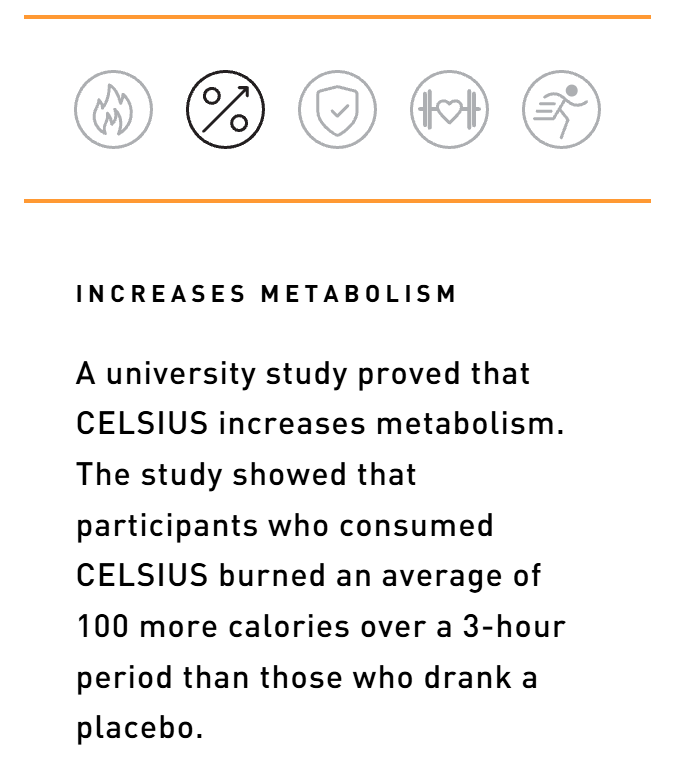 INCREASES METABOLISM

A university study proved that CELSIUS increases metabolism. The study showed that participants who consumed CELSIUS burned an average of 100 more calories over a 3-hour period than those who drank a placebo.